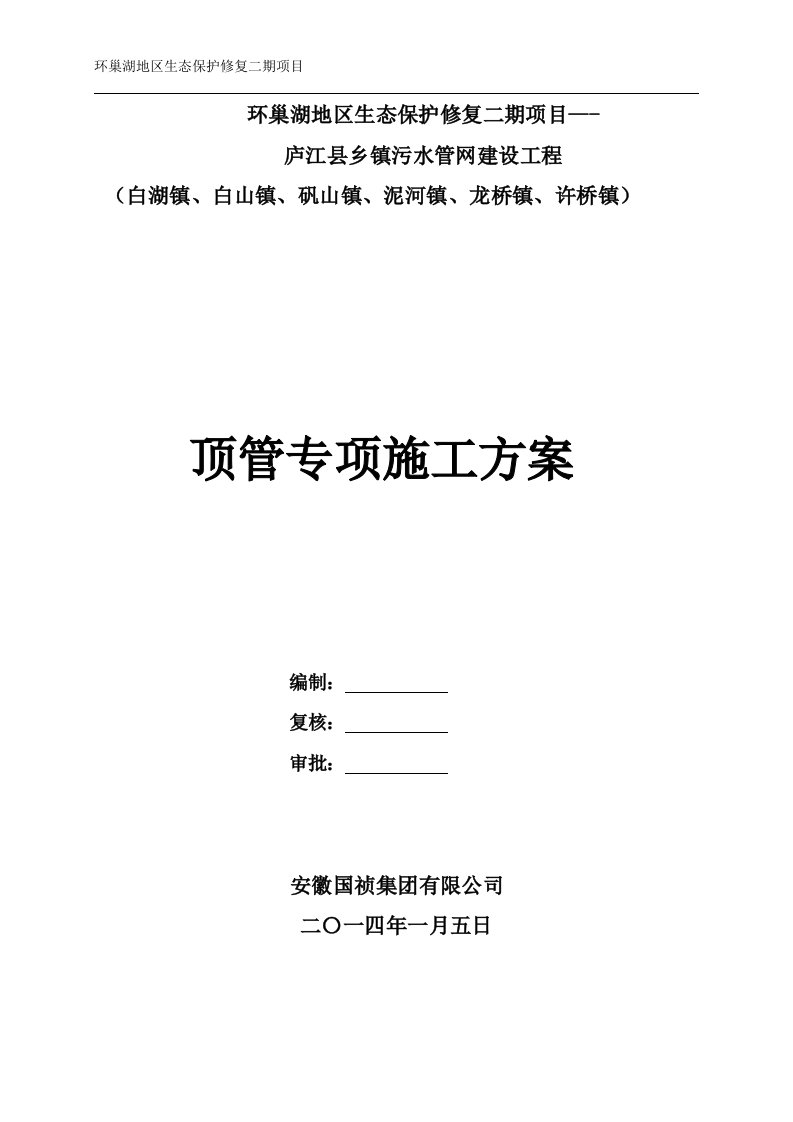 环巢湖地区生态保护修复二期项目

环巢湖地区生态保护修复二期项目—-
庐江县乡镇污水管网建设工程
（白湖镇、白山镇、矾山镇、泥河镇、龙桥镇、许桥镇）

顶管专项施工方案

编制：
复核：
审批：

安徽国祯集团有限公司
二〇一四年一月五日